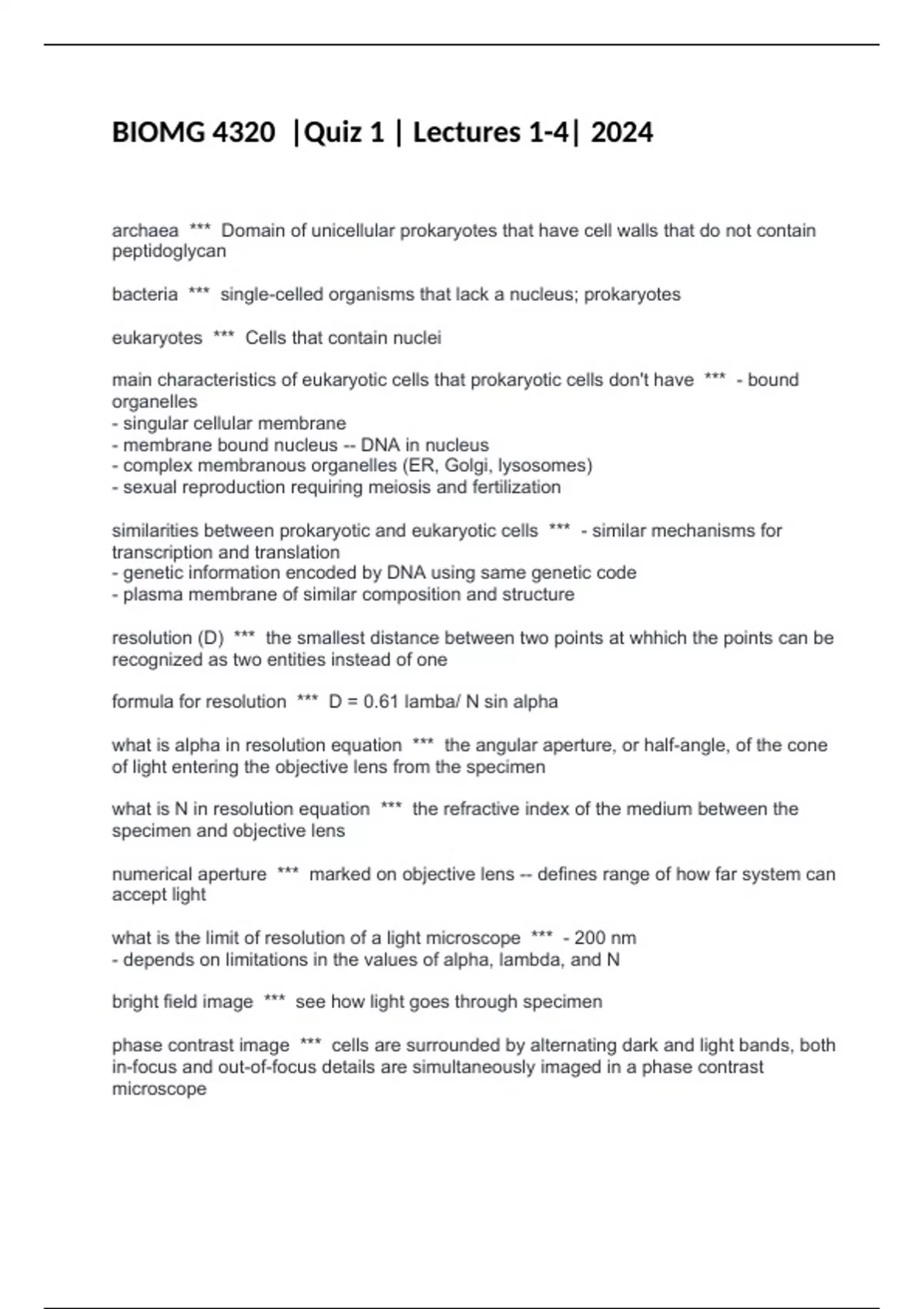 BIOMG 4320 |Quiz 1 | Lectures 1-4| 2024

archaea *** Domain of unicellular prokaryotes that have cell walls that do not contain peptidoglycan

bacteria *** single-celled organisms that lack a nucleus; prokaryotes

eukaryotes *** Cells that contain nuclei

main characteristics of eukaryotic cells that prokaryotic cells don't have *** - bound organelles
- singular cellular membrane
- membrane bound nucleus -- DNA in nucleus
- complex membranous organelles (ER, Golgi, lysosomes)
- sexual reproduction requiring meiosis and fertilization

similarities between prokaryotic and eukaryotic cells *** - similar mechanisms for transcription and translation
- genetic information encoded by DNA using same genetic code
- plasma membrane of similar composition and structure

resolution (D) *** the smallest distance between two points at whhich the points can be recognized as two entities instead of one

formula for resolution *** D = 0.61 lamba/ N sin alpha

what is alpha in resolution equation *** the angular aperture, or half-angle, of the cone of light entering the objective lens from the specimen

what is N in resolution equation *** the refractive index of the medium between the specimen and objective lens

numerical aperture *** marked on objective lens -- defines range of how far system can accept light

what is the limit of resolution of a light microscope *** - 200 nm
- depends on limitations in the values of alpha, lambda, and N

bright field image *** see how light goes through specimen

phase contrast image *** cells are surrounded by alternating dark and light bands, both in-focus and out-of-focus details are simultaneously imaged in a phase contrast microscope